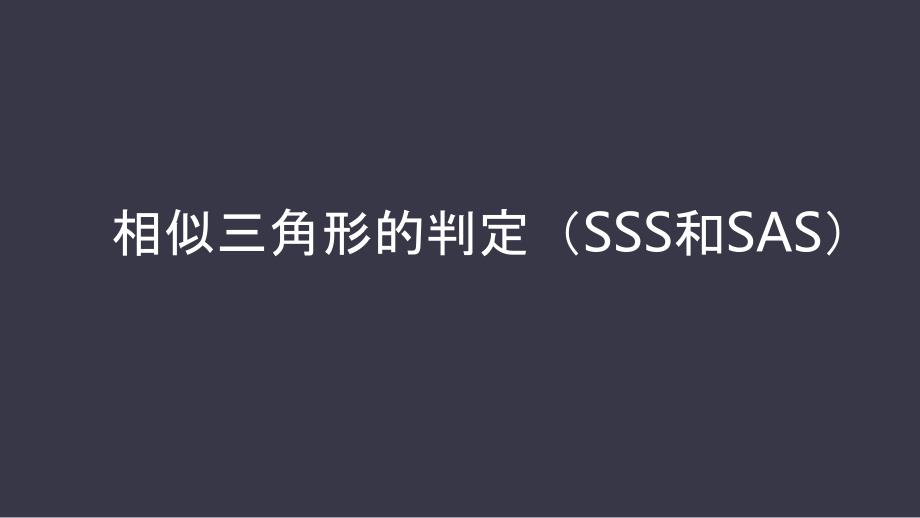 相似三角形的判定（SSS和SAS）